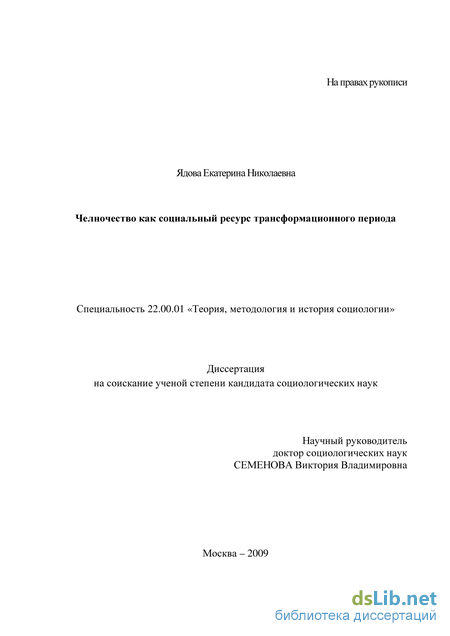 На правах рукописи

Ядова Екатерина Николаевна

Челночество как социальный ресурс трансформационного периода

Специальность 22.00.01 «Теория, методология и история социологии»

Диссертация
на соискание ученой степени кандидата социологических наук

Научный руководитель
доктор социологических наук
СЕМЕНОВА Виктория Владимировна

Москва – 2009

dsLib.net
библиотека диссертаций